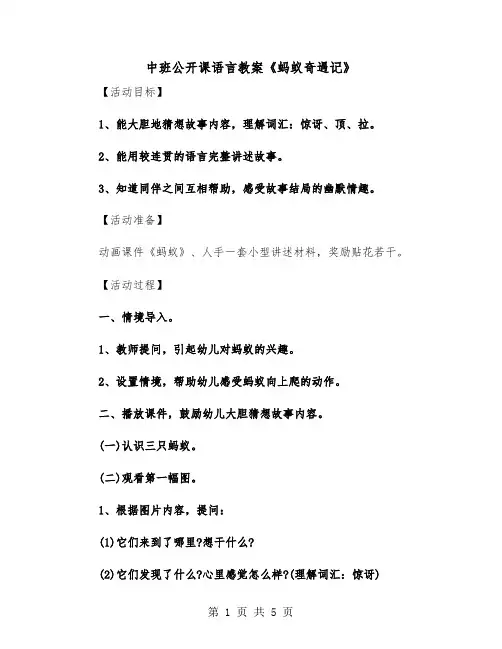 中班公开课语言教案《蚂蚁奇遇记》

【活动目标】

1、能大胆地猜想故事内容，理解词汇：惊讶、顶、拉。

2、能用较连贯的语言完整讲述故事。

3、知道同伴之间互相帮助，感受故事结局的幽默情趣。

【活动准备】

动画课件《蚂蚁》、人手一套小型讲述材料，奖励贴花若干。

【活动过程】

一、情境导入。

1、教师提问，引起幼儿对蚂蚁的兴趣。

2、设置情境，帮助幼儿感受蚂蚁向上爬的动作。

二、播放课件，鼓励幼儿大胆猜想故事内容。

(一)认识三只蚂蚁。

(二)观看第一幅图。

1、根据图片内容，提问：

(1)它们来到了哪里?想干什么?

(2)它们发现了什么?心里感觉怎么样?(理解词汇：惊讶)

第 1 页 共 5 页